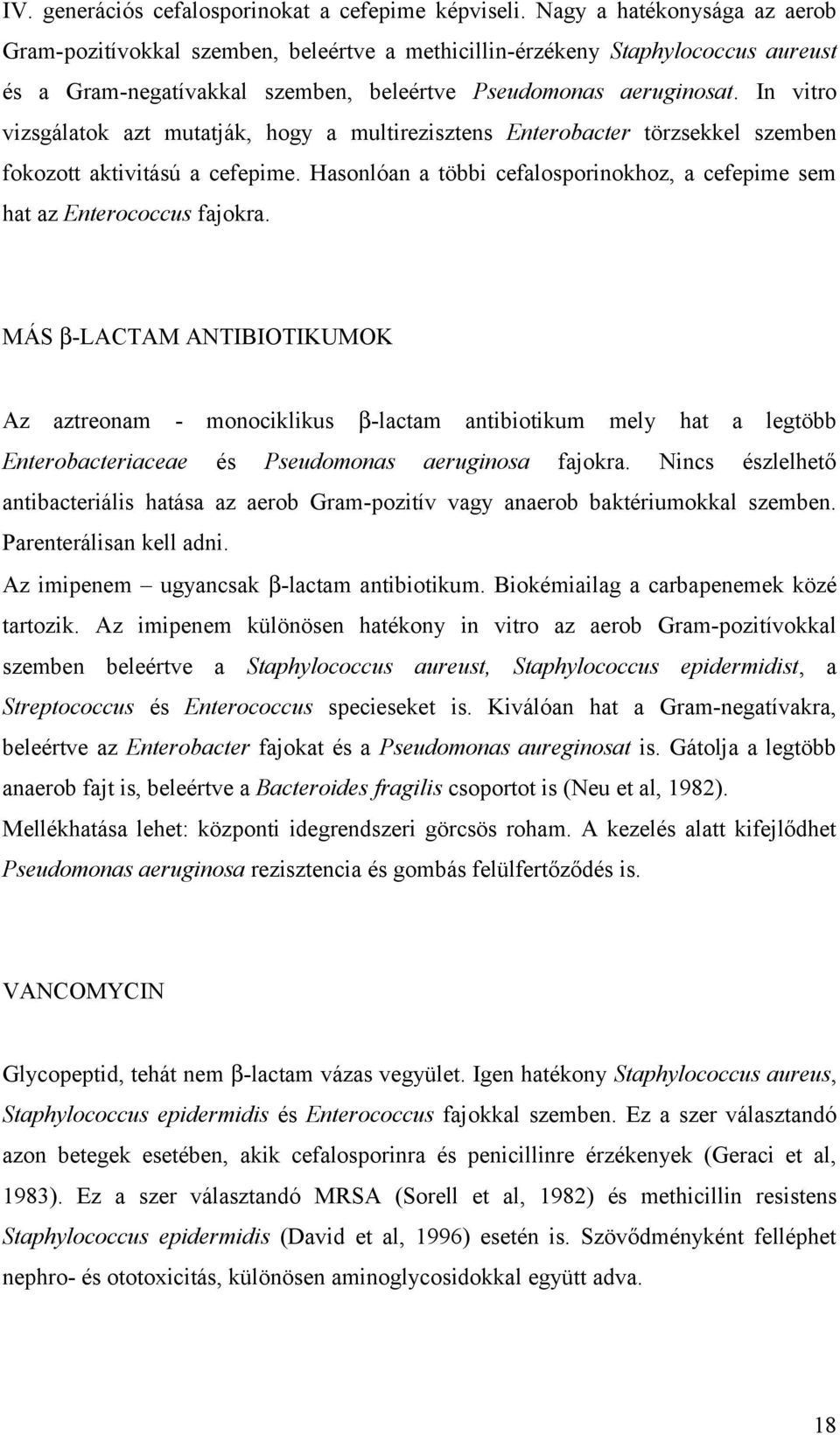 IV. generációs cefalosporinokat a cefepime képviseli. Nagy a hatékonysága az aerob Gram-pozitívokkal szemben, beleértve a methicillin-érzékeny Staphylococcus aureust és a Gram-negatívakkal szemben, beleértve Pseudomonas aeruginosat. In vitro vizsgálatok azt mutatják, hogy a multirezisztens Enterobacter törzsekkel szemben fokozott aktivitású a cefepime. Hasonlóan a többi cefalosporinokhoz, a cefepime sem hat az Enterococcus fajokra.

MÁS β-LACTAM ANTIBIOTIKUMOK

Az aztreonam - monociklikus β-lactam antibiotikum mely hat a legtöbb Enterobacteriaceae és Pseudomonas aeruginosa fajokra. Nincs észlelhető antibacteriális hatása az aerob Gram-pozitív vagy anaerob baktériumokkal szemben. Parenterálisan kell adni.

Az imipenem – ugyancsak β-lactam antibiotikum. Biokémiailag a carbapenemek közé tartozik. Az imipenem különösen hatékony in vitro az aerob Gram-pozitívokkal szemben beleértve a Staphylococcus aureust, Staphylococcus epidermidist, a Streptococcus és Enterococcus specieseket is. Kiválóan hat a Gram-negatívakra, beleértve az Enterobacter fajokat és a Pseudomonas aureginosat is. Gátolja a legtöbb anaerob fajt is, beleértve a Bacteroides fragilis csoportot is (Neu et al, 1982). Mellékhatása lehet: központi idegrendszeri görcsös roham. A kezelés alatt kifejlődhet Pseudomonas aeruginosa rezisztencia és gombás felülfertőződés is.

VANCOMYCIN

Glycopeptid, tehát nem β-lactam vázas vegyület. Igen hatékony Staphylococcus aureus, Staphylococcus epidermidis és Enterococcus fajokkal szemben. Ez a szer választandó azon betegek esetében, akik cefalosporinra és penicillinre érzékenyek (Geraci et al, 1983). Ez a szer választandó MRSA (Sorell et al, 1982) és methicillin resistens Staphylococcus epidermidis (David et al, 1996) esetén is. Szövődményként felléphet nephro- és ototoxicitás, különösen aminoglycosidokkal együtt adva.

18